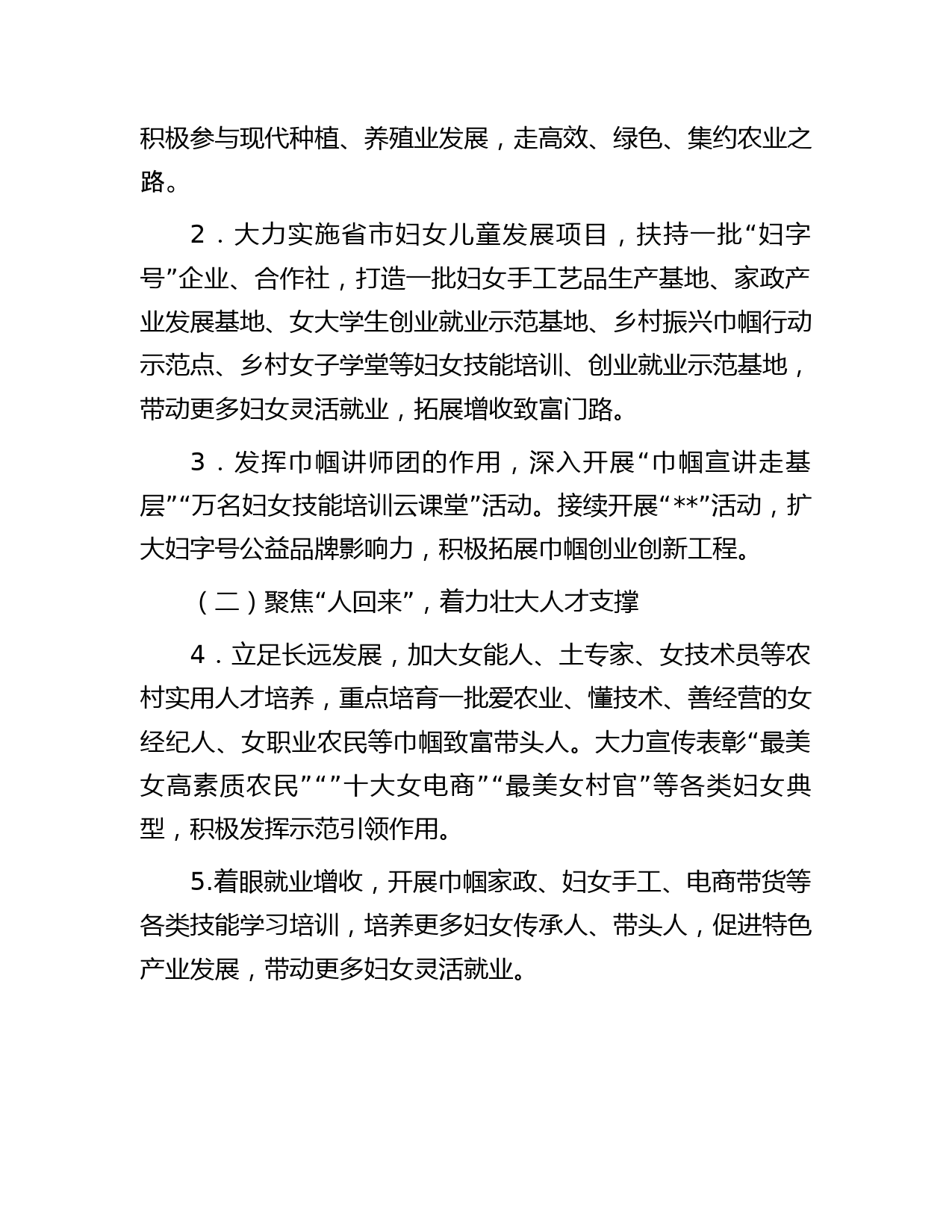 积极参与现代种植、养殖业发展，走高效、绿色、集约农业之路。

2．大力实施省市妇女儿童发展项目，扶持一批“妇字号”企业、合作社，打造一批妇女手工艺品生产基地、家政产业发展基地、女大学生创业就业示范基地、乡村振兴巾帼行动示范点、乡村女子学堂等妇女技能培训、创业就业示范基地，带动更多妇女灵活就业，拓展增收致富门路。

3．发挥巾帼讲师团的作用，深入开展“巾帼宣讲走基层”“万名妇女技能培训云课堂”活动。接续开展“**”活动，扩大妇字号公益品牌影响力，积极拓展巾帼创业创新工程。

（二）聚焦“人回来”，着力壮大人才支撑

4．立足长远发展，加大女能人、土专家、女技术员等农村实用人才培养，重点培育一批爱农业、懂技术、善经营的女经纪人、女职业农民等巾帼致富带头人。大力宣传表彰“最美女高素质农民”“”十大女电商”“最美女村官”等各类妇女典型，积极发挥示范引领作用。

5.着眼就业增收，开展巾帼家政、妇女手工、电商带货等各类技能学习培训，培养更多妇女传承人、带头人，促进特色产业发展，带动更多妇女灵活就业。